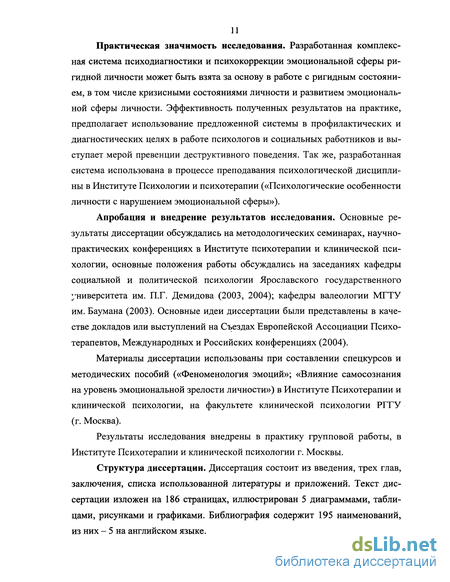 11

**Практическая значимость исследования.** Разработанная комплексная система психодиагностики и психокоррекции эмоциональной сферы ригидной личности может быть взята за основу в работе с ригидным состоянием, в том числе кризисными состояниями личности и развитием эмоциональной сферы личности. Эффективность полученных результатов на практике, предполагает использование предложенной системы в профилактических и диагностических целях в работе психологов и социальных работников и выступает мерой превенции деструктивного поведения. Так же, разработанная система использована в процессе преподавания психологической дисциплины в Институте Психологии и психотерапии («Психологические особенности личности с нарушением эмоциональной сферы»).

**Апробация и внедрение результатов исследования.** Основные результаты диссертации обсуждались на методологических семинарах, научно-практических конференциях в Институте психотерапии и клинической психологии, основные положения работы обсуждались на заседаниях кафедры социальной и политической психологии Ярославского государственного университета им. П.Г. Демидова (2003, 2004); кафедры валеологии МГТУ им. Баумана (2003). Основные идеи диссертации были представлены в качестве докладов или выступлений на Съездах Европейской Ассоциации Психотерапевтов, Международных и Российских конференциях (2004).

Материалы диссертации использованы при составлении спецкурсов и методических пособий («Феноменология эмоций»; «Влияние самосознания на уровень эмоциональной зрелости личности») в Институте Психотерапии и клинической психологии, на факультете клинической психологии РГГУ (г. Москва).

Результаты исследования внедрены в практику групповой работы, в Институте Психотерапии и клинической психологии г. Москвы.

**Структура диссертации.** Диссертация состоит из введения, трех глав, заключения, списка использованной литературы и приложений. Текст диссертации изложен на 186 страницах, иллюстрирован 5 диаграммами, таблицами, рисунками и графиками. Библиография содержит 195 наименований, из них – 5 на английском языке.

dsLib.net
библиотека диссертаций